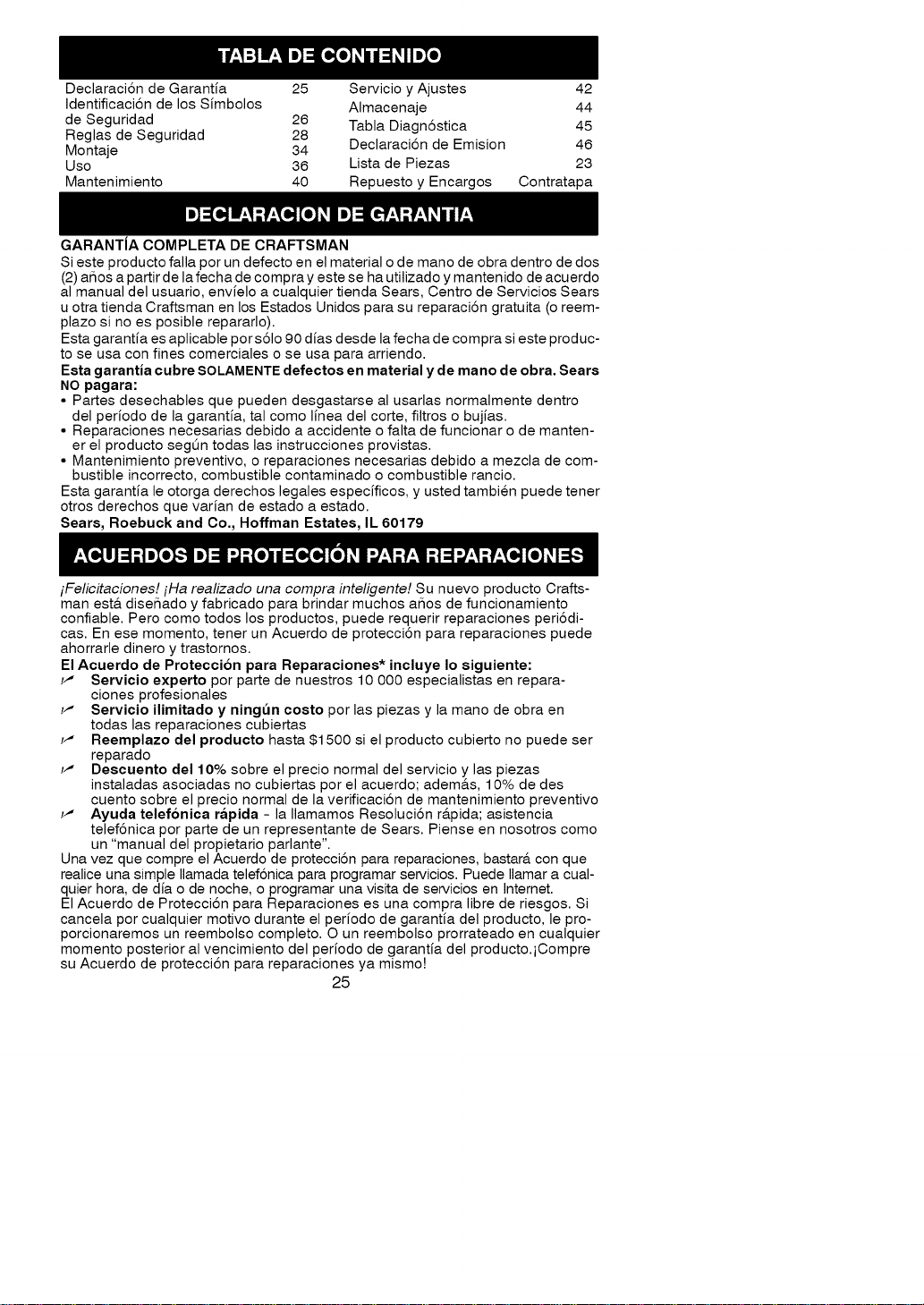 TABLA DE CONTENIDO

Declaración de Garantía 25
Identificación de los Símbolos de Seguridad 26
Reglas de Seguridad 28
Montaje 34
Uso 36
Mantenimiento 40

Servicio y Ajustes 42
Almacenaje 44
Tabla Diagnóstica 45
Declaración de Emision 46
Lista de Piezas 23
Repuesto y Encargos Contratapa

DECLARACION DE GARANTIA

GARANTÍA COMPLETA DE CRAFTSMAN

Si este producto falla por un defecto en el material o de mano de obra dentro de dos (2) años a partir de la fecha de compra y este se ha utilizado y mantenido de acuerdo al manual del usuario, envíelo a cualquier tienda Sears, Centro de Servicios Sears u otra tienda Craftsman en los Estados Unidos para su reparación gratuita (o reemplazo si no es posible repararlo).

Esta garantía es aplicable por sólo 90 días desde la fecha de compra si este producto se usa con fines comerciales o se usa para arriendo.

Esta garantía cubre SOLAMENTE defectos en material y de mano de obra. Sears NO pagara:

• Partes desechables que pueden desgastarse al usarlas normalmente dentro del período de la garantía, tal como línea del corte, filtros o bujías.
• Reparaciones necesarias debido a accidente o falta de funcionar o de mantener el producto según todas las instrucciones provistas.
• Mantenimiento preventivo, o reparaciones necesarias debido a mezcla de combustible incorrecto, combustible contaminado o combustible rancio.

Esta garantía le otorga derechos legales específicos, y usted también puede tener otros derechos que varían de estado a estado.

Sears, Roebuck and Co., Hoffman Estates, IL 60179

ACUERDOS DE PROTECCIÓN PARA REPARACIONES

¡Felicitaciones! ¡Ha realizado una compra inteligente! Su nuevo producto Craftsman está diseñado y fabricado para brindar muchos años de funcionamiento confiable. Pero como todos los productos, puede requerir reparaciones periódicas. En ese momento, tener un Acuerdo de protección para reparaciones puede ahorrarle dinero y trastornos.

El Acuerdo de Protección para Reparaciones* incluye lo siguiente:

✓ Servicio experto por parte de nuestros 10 000 especialistas en reparaciones profesionales
✓ Servicio ilimitado y ningún costo por las piezas y la mano de obra en todas las reparaciones cubiertas
✓ Reemplazo del producto hasta $1500 si el producto cubierto no puede ser reparado
✓ Descuento del 10% sobre el precio normal del servicio y las piezas instaladas asociadas no cubiertas por el acuerdo; además, 10% de descuento sobre el precio normal de la verificación de mantenimiento preventivo
✓ Ayuda telefónica rápida - la llamamos Resolución rápida; asistencia telefónica por parte de un representante de Sears. Piense en nosotros como un "manual del propietario parlante".

Una vez que compre el Acuerdo de protección para reparaciones, bastará con que realice una simple llamada telefónica para programar servicios. Puede llamar a cualquier hora, de día o de noche, o programar una visita de servicios en Internet.

El Acuerdo de Protección para Reparaciones es una compra libre de riesgos. Si cancela por cualquier motivo durante el período de garantía del producto, le proporcionaremos un reembolso completo. O un reembolso prorrateado en cualquier momento posterior al vencimiento del período de garantía del producto.¡Compre su Acuerdo de protección para reparaciones ya mismo!

25